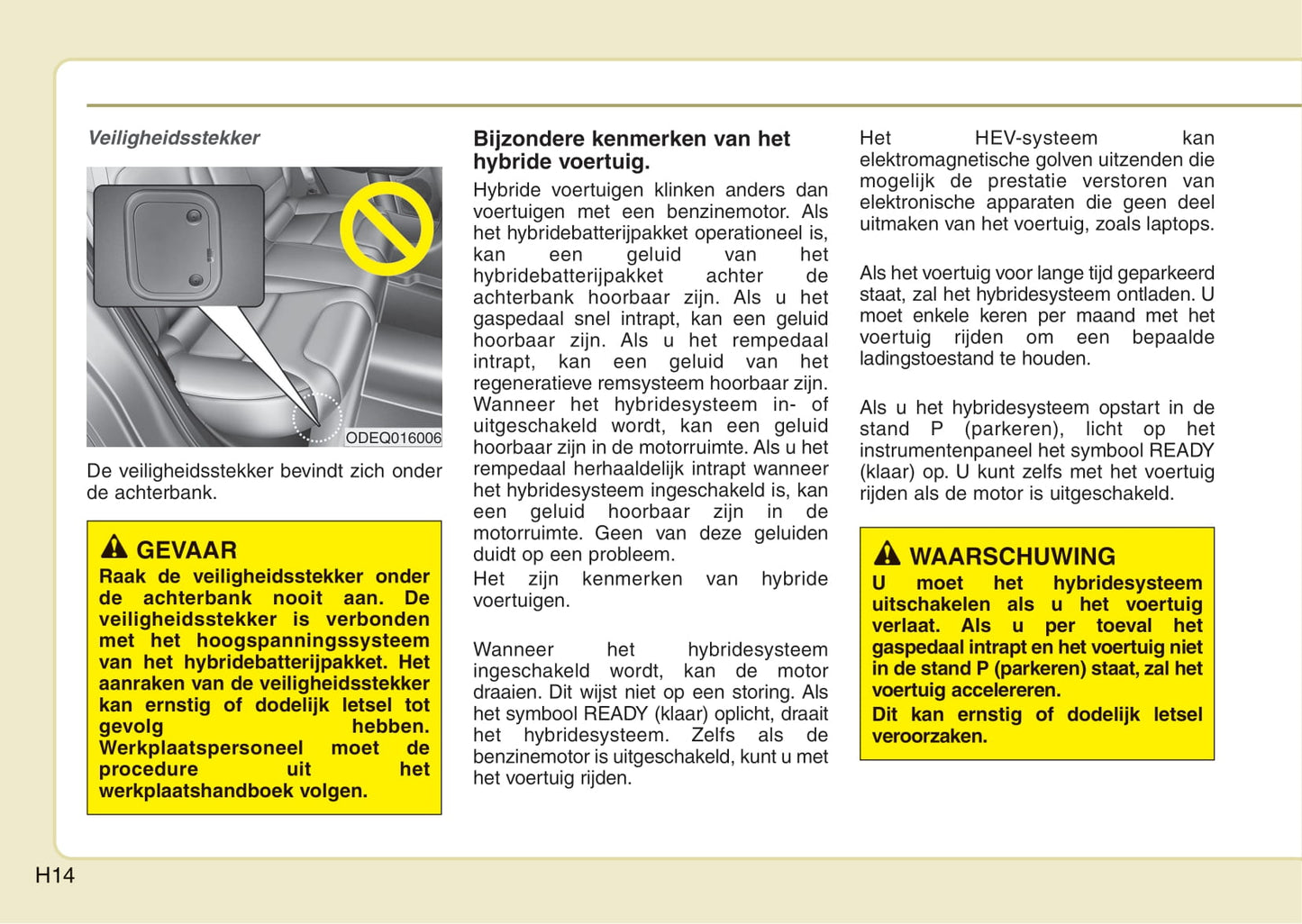 Veiligheidsstekker

ODEQ016006

De veiligheidsstekker bevindt zich onder de achterbank.

GEVAAR
Raak de veiligheidsstekker onder de achterbank nooit aan. De veiligheidsstekker is verbonden met het hoogspanningssysteem van het hybridebatterijpakket. Het aanraken van de veiligheidsstekker kan ernstig of dodelijk letsel tot gevolg hebben. Werkplaatspersoneel moet de procedure uit het werkplaatshandboek volgen.

Bijzondere kenmerken van het hybride voertuig.

Hybride voertuigen klinken anders dan voertuigen met een benzinemotor. Als het hybridebatterijpakket operationeel is, kan een geluid van het hybridebatterijpakket achter de achterbank hoorbaar zijn. Als u het gaspedaal snel intrapt, kan een geluid hoorbaar zijn. Als u het rempedaal intrapt, kan een geluid van het regeneratieve remsysteem hoorbaar zijn. Wanneer het hybridesysteem in- of uitgeschakeld wordt, kan een geluid hoorbaar zijn in de motorruimte. Als u het rempedaal herhaaldelijk intrapt wanneer het hybridesysteem ingeschakeld is, kan een geluid hoorbaar zijn in de motorruimte. Geen van deze geluiden duidt op een probleem.
Het zijn kenmerken van hybride voertuigen.

Wanneer het hybridesysteem ingeschakeld wordt, kan de motor draaien. Dit wijst niet op een storing. Als het symbool READY (klaar) oplicht, draait het hybridesysteem. Zelfs als de benzinemotor is uitgeschakeld, kunt u met het voertuig rijden.

Het HEV-systeem kan elektromagnetische golven uitzenden die mogelijk de prestatie verstoren van elektronische apparaten die geen deel uitmaken van het voertuig, zoals laptops.

Als het voertuig voor lange tijd geparkeerd staat, zal het hybridesysteem ontladen. U moet enkele keren per maand met het voertuig rijden om een bepaalde ladingstoestand te houden.

Als u het hybridesysteem opstart in de stand P (parkeren), licht op het instrumentenpaneel het symbool READY (klaar) op. U kunt zelfs met het voertuig rijden als de motor is uitgeschakeld.

WAARSCHUWING
U moet het hybridesysteem uitschakelen als u het voertuig verlaat. Als u per toeval het gaspedaal intrapt en het voertuig niet in de stand P (parkeren) staat, zal het voertuig accelereren.
Dit kan ernstig of dodelijk letsel veroorzaken.

H14